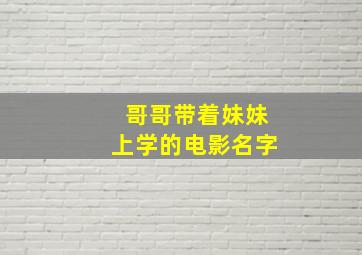 哥哥带着妹妹
上学的电影名字